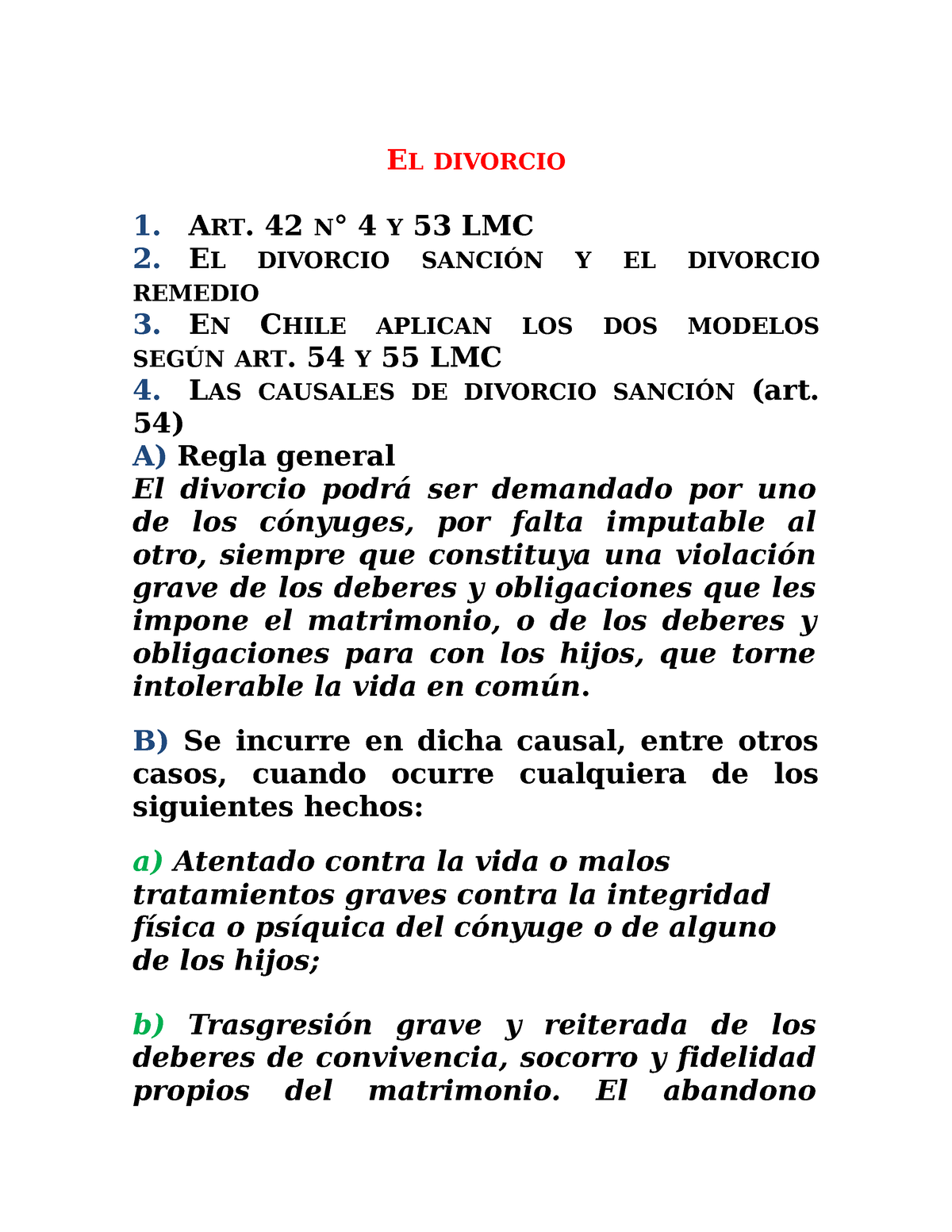 EL DIVORCIO

1. ART. 42 N° 4 Y 53 LMC
2. EL DIVORCIO SANCIÓN Y EL DIVORCIO REMEDIO
3. EN CHILE APLICAN LOS DOS MODELOS SEGÚN ART. 54 Y 55 LMC
4. LAS CAUSALES DE DIVORCIO SANCIÓN (art. 54)
A) Regla general
El divorcio podrá ser demandado por uno de los cónyuges, por falta imputable al otro, siempre que constituya una violación grave de los deberes y obligaciones que les impone el matrimonio, o de los deberes y obligaciones para con los hijos, que torne intolerable la vida en común.

B) Se incurre en dicha causal, entre otros casos, cuando ocurre cualquiera de los siguientes hechos:

a) Atentado contra la vida o malos tratamientos graves contra la integridad física o psíquica del cónyuge o de alguno de los hijos;

b) Trasgresión grave y reiterada de los deberes de convivencia, socorro y fidelidad propios del matrimonio. El abandono